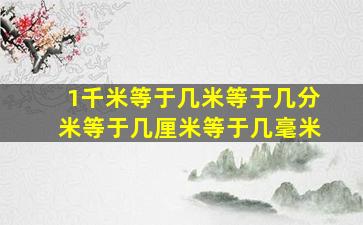 1千米等于几米等于几分米等于几厘米等于几毫米